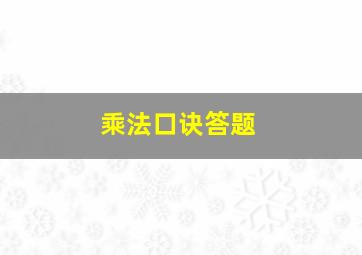 乘法口诀答题